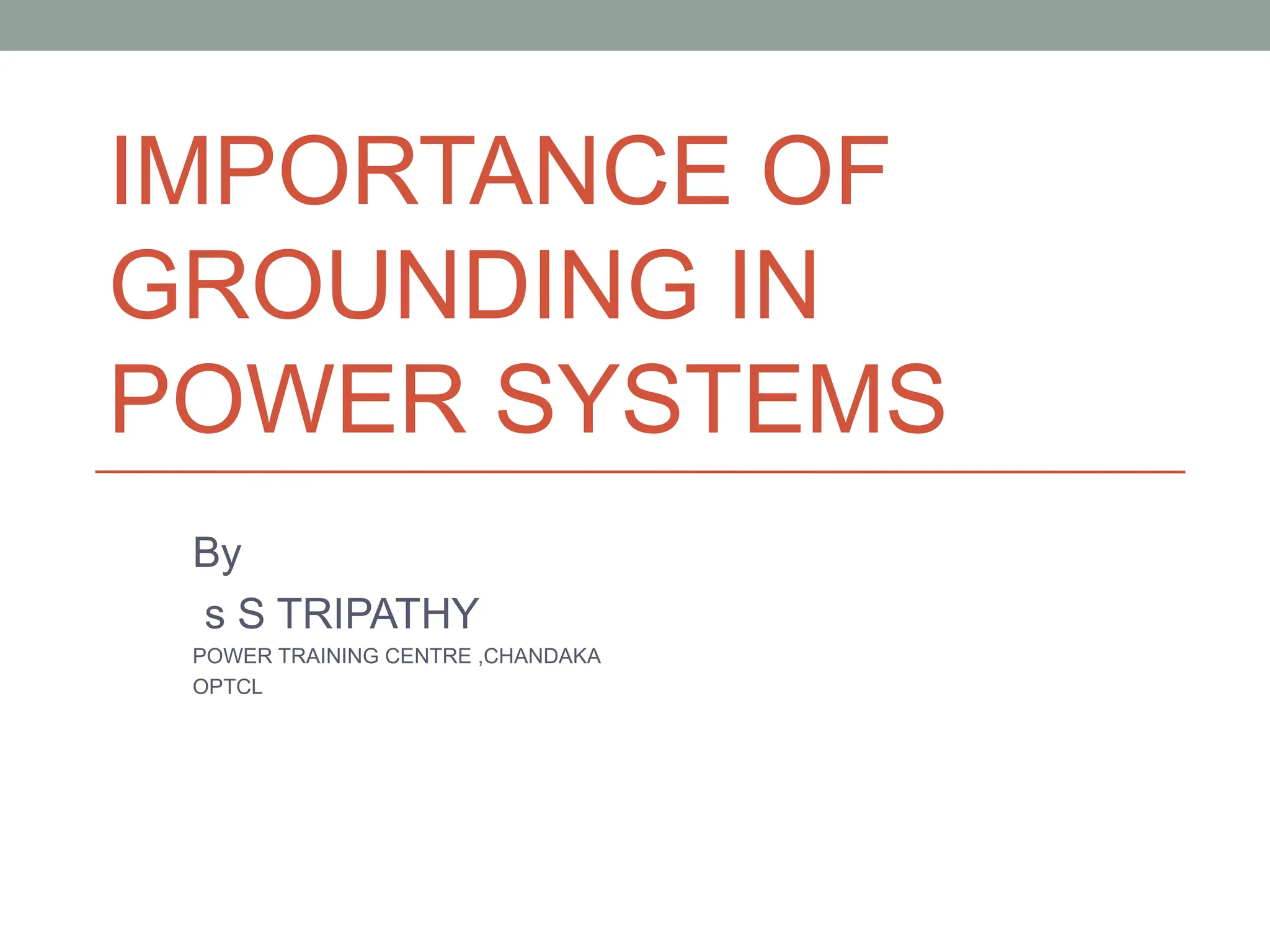 IMPORTANCE OF GROUNDING IN POWER SYSTEMS

By

s S TRIPATHY

POWER TRAINING CENTRE ,CHANDAKA
OPTCL